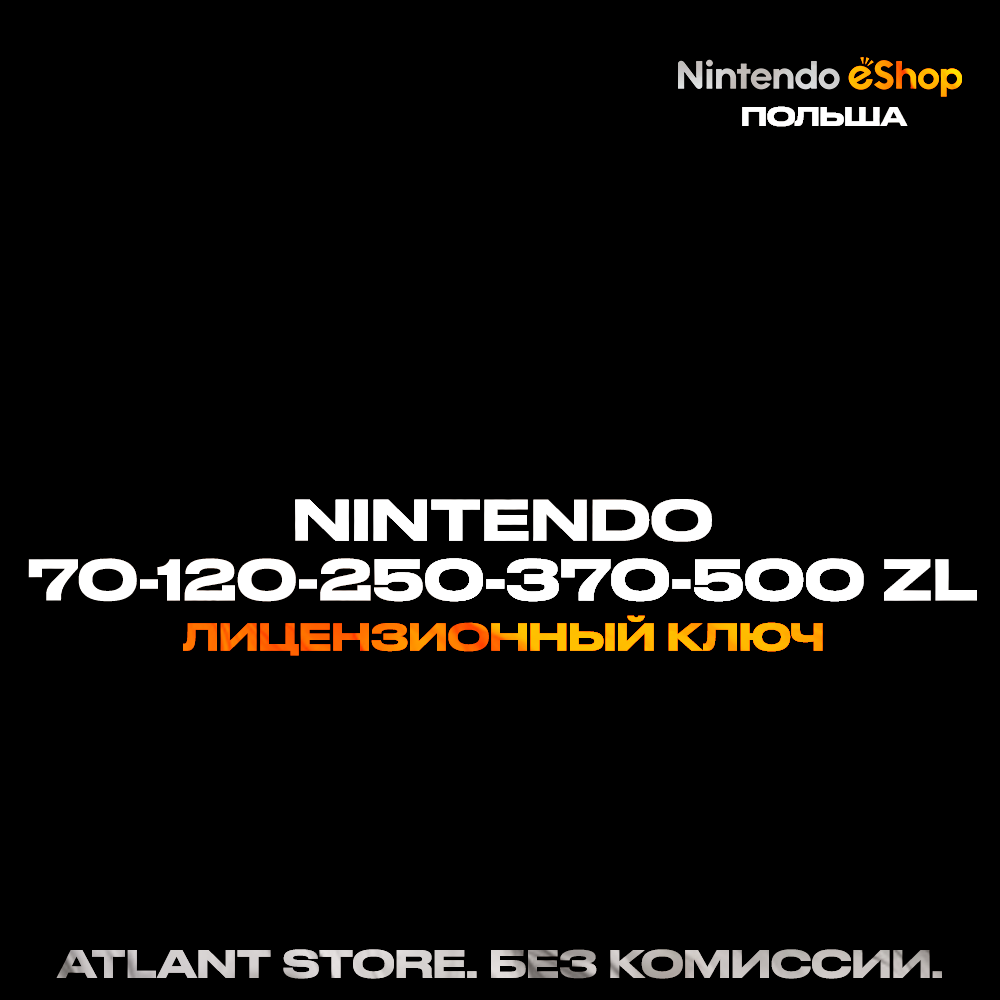 Nintendo eShop
ПОЛЬША

NINTENDO
70-120-250-370-500 ZL
ЛИЦЕНЗИОННЫЙ КЛЮЧ

ATLANT STORE. БЕЗ КОМИССИИ.